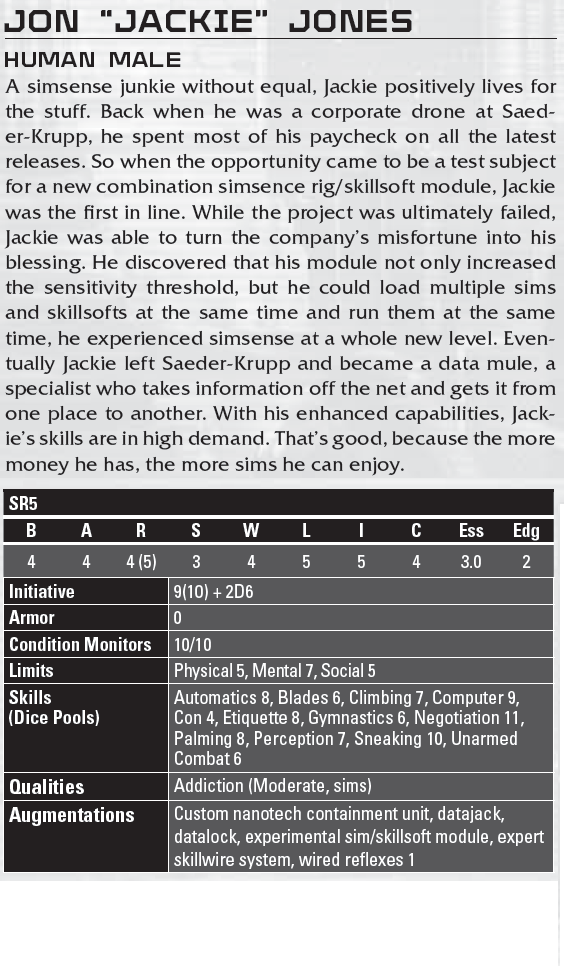 JON "JACKIE" JONES

HUMAN MALE

A simsense junkie without equal, Jackie positively lives for the stuff. Back when he was a corporate drone at Saeder-Krupp, he spent most of his paycheck on all the latest releases. So when the opportunity came to be a test subject for a new combination simsence rig/skillsoft module, Jackie was the first in line. While the project was ultimately failed, Jackie was able to turn the company's misfortune into his blessing. He discovered that his module not only increased the sensitivity threshold, but he could load multiple sims and skillsofts at the same time and run them at the same time, he experienced simsense at a whole new level. Eventually Jackie left Saeder-Krupp and became a data mule, a specialist who takes information off the net and gets it from one place to another. With his enhanced capabilities, Jackie's skills are in high demand. That's good, because the more money he has, the more sims he can enjoy.

SR5

| B | A | R | S | W | L | I | C | Ess | Edg |
|---|---|---|---|---|---|---|---|---|---|
| 4 | 4 | 4 (5) | 3 | 4 | 5 | 5 | 4 | 3.0 | 2 |

Initiative 9(10) + 2D6
Armor 0
Condition Monitors 10/10
Limits Physical 5, Mental 7, Social 5
Skills (Dice Pools) Automatics 8, Blades 6, Climbing 7, Computer 9, Con 4, Etiquette 8, Gymnastics 6, Negotiation 11, Palming 8, Perception 7, Sneaking 10, Unarmed Combat 6
Qualities Addiction (Moderate, sims)
Augmentations Custom nanotech containment unit, datajack, datalock, experimental sim/skillsoft module, expert skillwire system, wired reflexes 1